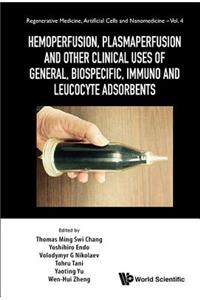 Regenerative Medicine, Artificial Cells and Nanomedicine – Vol. 4

HEMOPERFUSION, PLASMAPERFUSION AND OTHER CLINICAL USES OF GENERAL, BIOSPECIFIC, IMMUNO AND LEUCOCYTE ADSORBENTS

Edited by
Thomas Ming Swi Chang
Yoshihiro Endo
Volodymyr G Nikolaev
Tohru Tani
Yaoting Yu
Wen-Hui Zheng

World Scientific